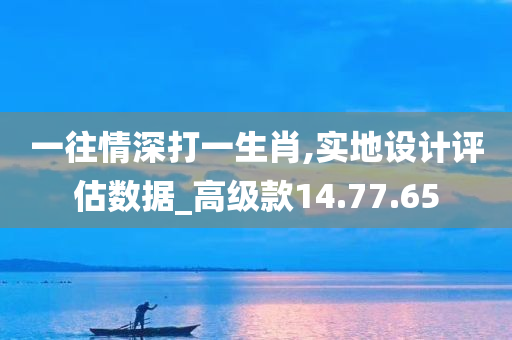 一往情深打一生肖,实地设计评估数据_高级款14.77.65